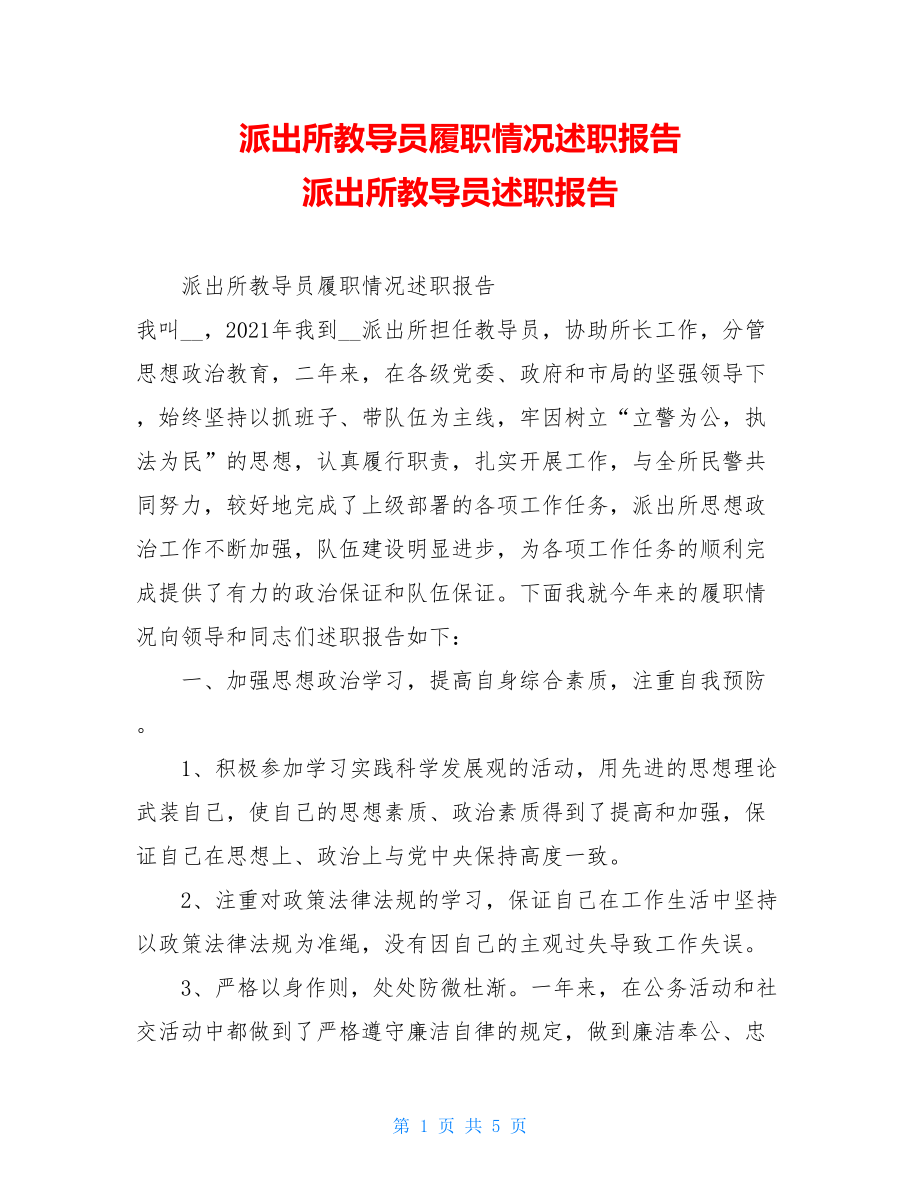 派出所教导员履职情况述职报告
派出所教导员述职报告

派出所教导员履职情况述职报告

我叫__，2021年我到__派出所担任教导员，协助所长工作，分管思想政治教育，二年来，在各级党委、政府和市局的坚强领导下，始终坚持以抓班子、带队伍为主线，牢因树立“立警为公，执法为民”的思想，认真履行职责，扎实开展工作，与全所民警共同努力，较好地完成了上级部署的各项工作任务，派出所思想政治工作不断加强，队伍建设明显进步，为各项工作任务的顺利完成提供了有力的政治保证和队伍保证。下面我就今年来的履职情况向领导和同志们述职报告如下：

一、加强思想政治学习，提高自身综合素质，注重自我预防。

1、积极参加学习实践科学发展观的活动，用先进的思想理论武装自己，使自己的思想素质、政治素质得到了提高和加强，保证自己在思想上、政治上与党中央保持高度一致。

2、注重对政策法律法规的学习，保证自己在工作生活中坚持以政策法律法规为准绳，没有因自己的主观过失导致工作失误。

3、严格以身作则，处处防微杜渐。一年来，在公务活动和社交活动中都做到了严格遵守廉洁自律的规定，做到廉洁奉公、忠

第 1 页 共 5 页